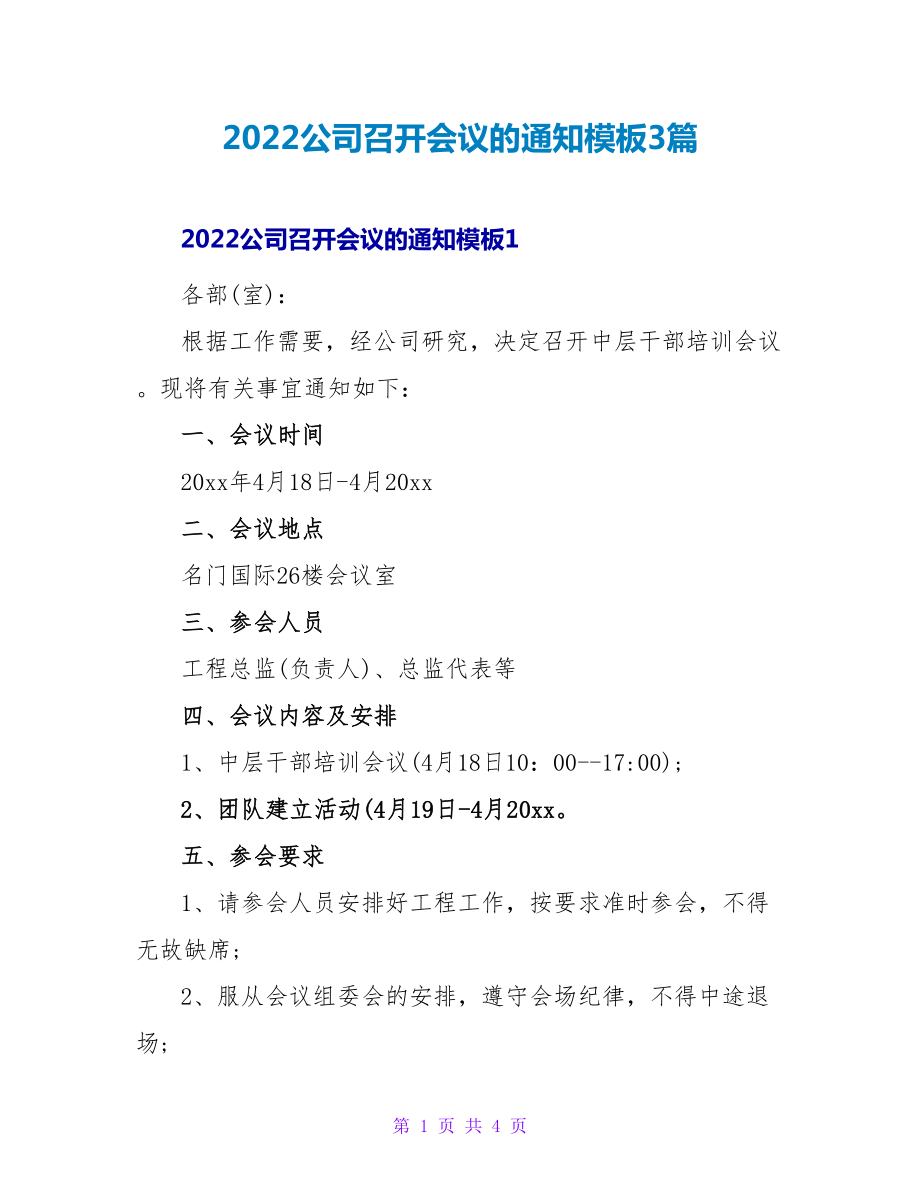 2022公司召开会议的通知模板3篇

2022公司召开会议的通知模板1

各部(室)：

根据工作需要，经公司研究，决定召开中层干部培训会议。现将有关事宜通知如下：

一、会议时间

20xx年4月18日-4月20xx

二、会议地点

名门国际26楼会议室

三、参会人员

工程总监(负责人)、总监代表等

四、会议内容及安排

1、中层干部培训会议(4月18日10：00--17:00)；

2、团队建立活动(4月19日-4月20xx。

五、参会要求

1、请参会人员安排好工程工作，按要求准时参会，不得无故缺席；

2、服从会议组委会的安排，遵守会场纪律，不得中途退场；

第 1 页 共 4 页